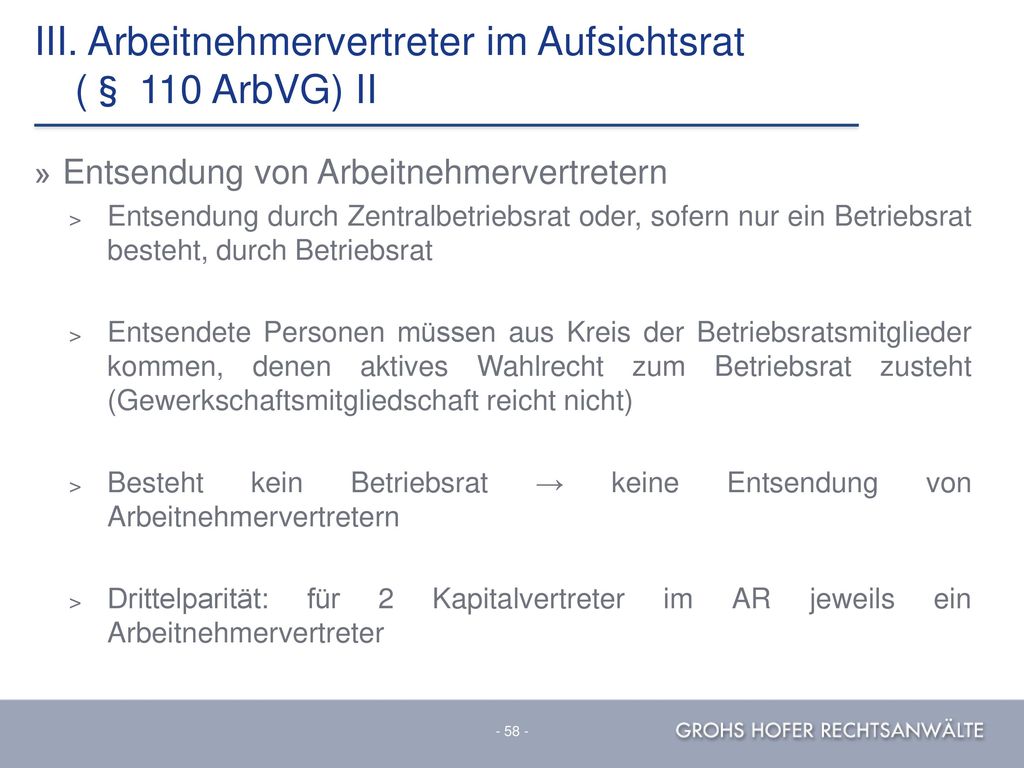 III. Arbeitnehmervertreter im Aufsichtsrat ( § 110 ArbVG) II

» Entsendung von Arbeitnehmervertretern

> Entsendung durch Zentralbetriebsrat oder, sofern nur ein Betriebsrat besteht, durch Betriebsrat

> Entsendete Personen müssen aus Kreis der Betriebsratsmitglieder kommen, denen aktives Wahlrecht zum Betriebsrat zusteht (Gewerkschaftsmitgliedschaft reicht nicht)

> Besteht kein Betriebsrat → keine Entsendung von Arbeitnehmervertretern

> Drittelparität: für 2 Kapitalvertreter im AR jeweils ein Arbeitnehmervertreter

- 58 -

GROHS HOFER RECHTSANWÄLTE